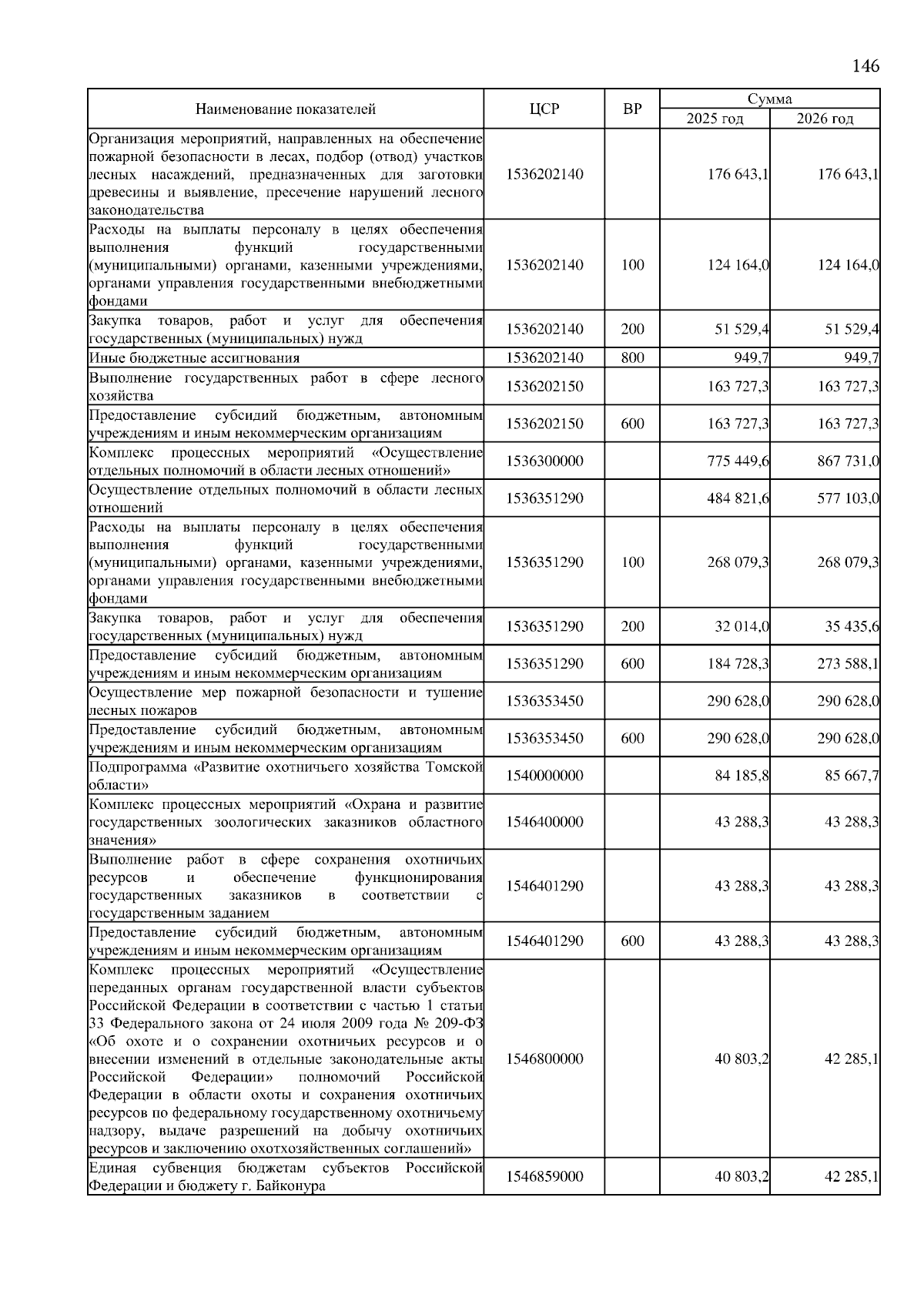 146

| Наименование показателей | ЦСР | ВР | Сумма 2025 год | Сумма 2026 год |
|---|---|---|---|---|
| Организация мероприятий, направленных на обеспечение пожарной безопасности в лесах, подбор (отвод) участков лесных насаждений, предназначенных для заготовки древесины и выявление, пресечение нарушений лесного законодательства | 1536202140 | | 176 643,1 | 176 643,1 |
| Расходы на выплаты персоналу в целях обеспечения выполнения функций государственными (муниципальными) органами, казенными учреждениями, органами управления государственными внебюджетными фондами | 1536202140 | 100 | 124 164,0 | 124 164,0 |
| Закупка товаров, работ и услуг для обеспечения государственных (муниципальных) нужд | 1536202140 | 200 | 51 529,4 | 51 529,4 |
| Иные бюджетные ассигнования | 1536202140 | 800 | 949,7 | 949,7 |
| Выполнение государственных работ в сфере лесного хозяйства | 1536202150 | | 163 727,3 | 163 727,3 |
| Предоставление субсидий бюджетным, автономным учреждениям и иным некоммерческим организациям | 1536202150 | 600 | 163 727,3 | 163 727,3 |
| Комплекс процессных мероприятий «Осуществление отдельных полномочий в области лесных отношений» | 1536300000 | | 775 449,6 | 867 731,0 |
| Осуществление отдельных полномочий в области лесных отношений | 1536351290 | | 484 821,6 | 577 103,0 |
| Расходы на выплаты персоналу в целях обеспечения выполнения функций государственными (муниципальными) органами, казенными учреждениями, органами управления государственными внебюджетными фондами | 1536351290 | 100 | 268 079,3 | 268 079,3 |
| Закупка товаров, работ и услуг для обеспечения государственных (муниципальных) нужд | 1536351290 | 200 | 32 014,0 | 35 435,6 |
| Предоставление субсидий бюджетным, автономным учреждениям и иным некоммерческим организациям | 1536351290 | 600 | 184 728,3 | 273 588,1 |
| Осуществление мер пожарной безопасности и тушение лесных пожаров | 1536353450 | | 290 628,0 | 290 628,0 |
| Предоставление субсидий бюджетным, автономным учреждениям и иным некоммерческим организациям | 1536353450 | 600 | 290 628,0 | 290 628,0 |
| Подпрограмма «Развитие охотничьего хозяйства Томской области» | 1540000000 | | 84 185,8 | 85 667,7 |
| Комплекс процессных мероприятий «Охрана и развитие государственных зоологических заказников областного значения» | 1546400000 | | 43 288,3 | 43 288,3 |
| Выполнение работ в сфере сохранения охотничьих ресурсов и обеспечение функционирования государственных заказников в соответствии с государственным заданием | 1546401290 | | 43 288,3 | 43 288,3 |
| Предоставление субсидий бюджетным, автономным учреждениям и иным некоммерческим организациям | 1546401290 | 600 | 43 288,3 | 43 288,3 |
| Комплекс процессных мероприятий «Осуществление переданных органам государственной власти субъектов Российской Федерации в соответствии с частью 1 статьи 33 Федерального закона от 24 июля 2009 года № 209-ФЗ «Об охоте и о сохранении охотничьих ресурсов и о внесении изменений в отдельные законодательные акты Российской Федерации» полномочий Российской Федерации в области охоты и сохранения охотничьих ресурсов по федеральному государственному охотничьему надзору, выдаче разрешений на добычу охотничьих ресурсов и заключению охотхозяйственных соглашений» | 1546800000 | | 40 803,2 | 42 285,1 |
| Единая субвенция бюджетам субъектов Российской Федерации и бюджету г. Байконура | 1546859000 | | 40 803,2 | 42 285,1 |